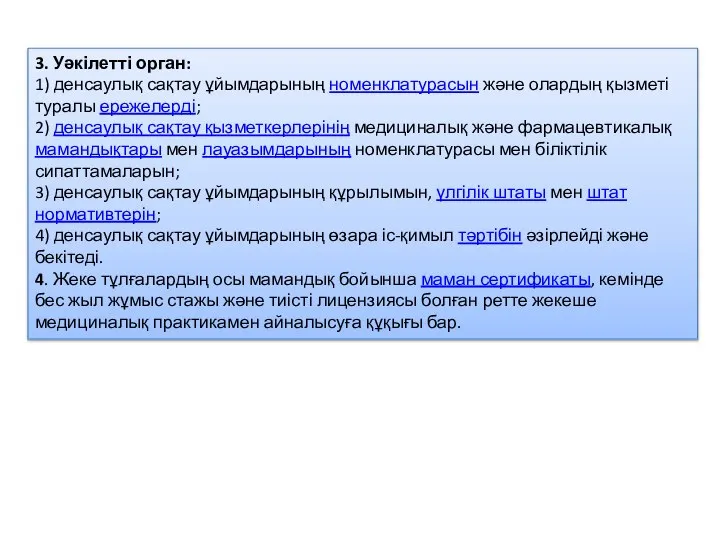 3. Уәкілетті орган:
1) денсаулық сақтау ұйымдарының номенклатурасын және олардың қызметі туралы ережелерді;
2) денсаулық сақтау қызметкерлерінің медициналық және фармацевтикалық мамандықтары мен лауазымдарының номенклатурасы мен біліктілік сипаттамаларын;
3) денсаулық сақтау ұйымдарының құрылымын, үлгілік штаты мен штат нормативтерін;
4) денсаулық сақтау ұйымдарының өзара іс-қимыл тәртібін әзірлейді және бекітеді.
4. Жеке тұлғалардың осы мамандық бойынша маман сертификаты, кемінде бес жыл жұмыс стажы және тиісті лицензиясы болған ретте жекеше медициналық практикамен айналысуға құқығы бар.